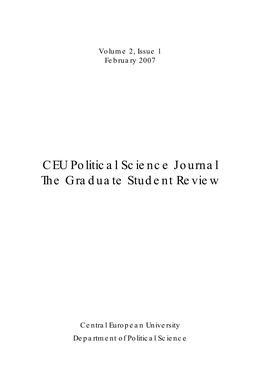 Volume 2, Issue 1
February 2007

CEU Political Science Journal
The Graduate Student Review

Central European University
Department of Political Science